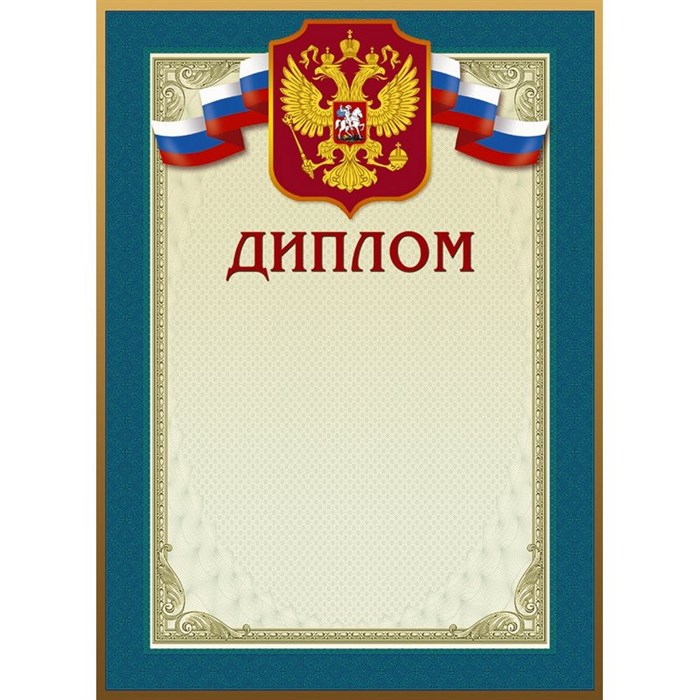 ДИПЛОМ